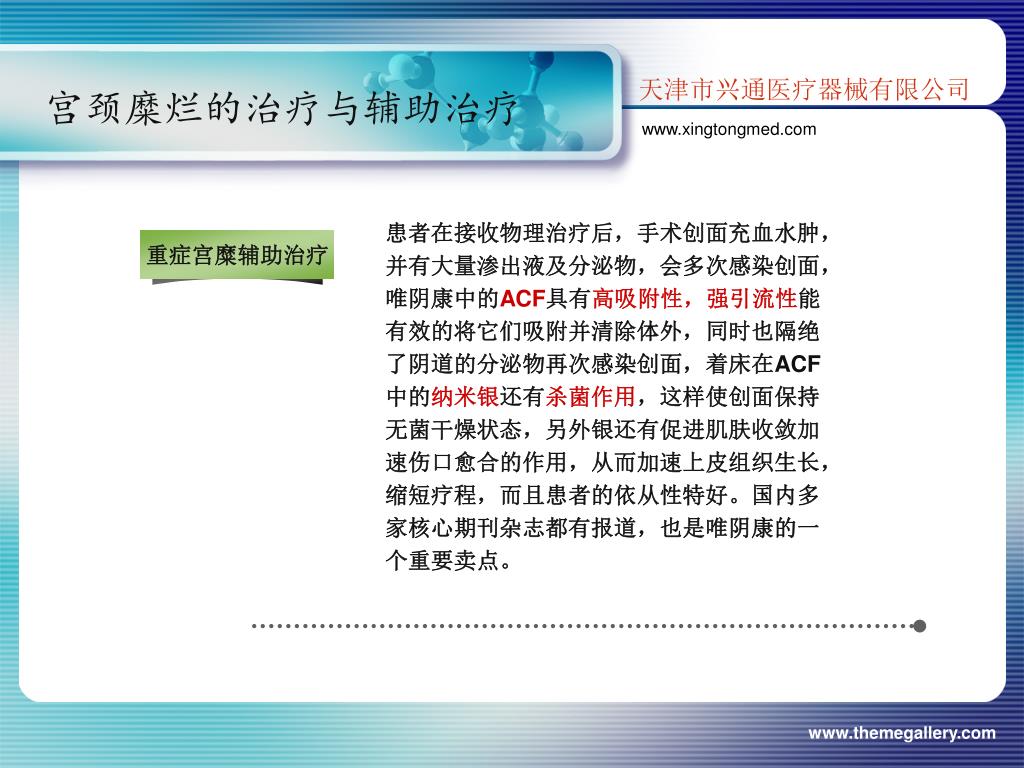 宫颈糜烂的治疗与辅助治疗

天津市兴通医疗器械有限公司

www.xingtongmed.com

重症宫糜辅助治疗

患者在接收物理治疗后，手术创面充血水肿，并有大量渗出液及分泌物，会多次感染创面，唯阴康中的ACF具有高吸附性，强引流性能有效的将它们吸附并清除体外，同时也隔绝了阴道的分泌物再次感染创面，着床在ACF中的纳米银还有杀菌作用，这样使创面保持无菌干燥状态，另外银还有促进肌肤收敛加速伤口愈合的作用，从而加速上皮组织生长，缩短疗程，而且患者的依从性特好。国内多家核心期刊杂志都有报道，也是唯阴康的一个重要卖点。

www.themegallery.com